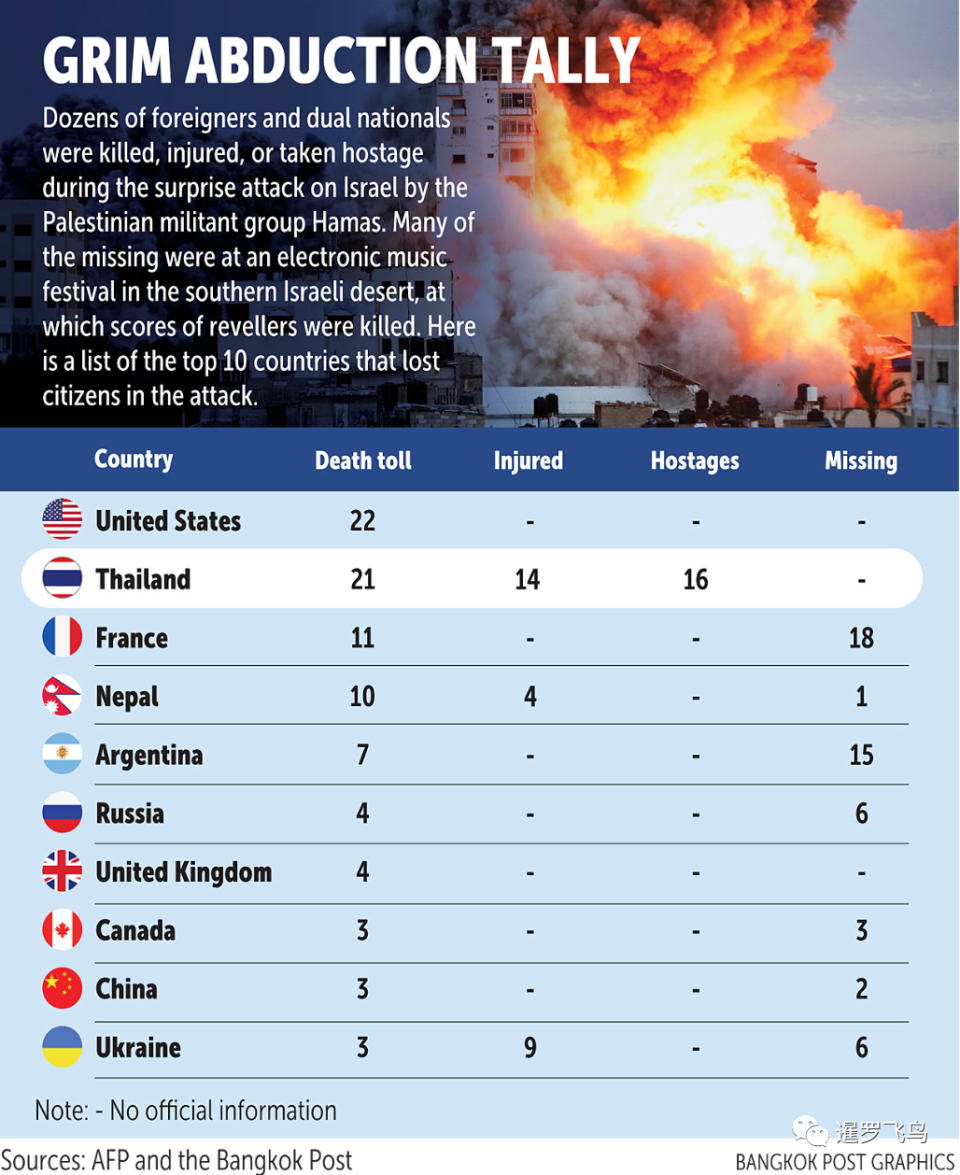 GRIM ABDUCTION TALLY

Dozens of foreigners and dual nationals were killed, injured, or taken hostage during the surprise attack on Israel by the Palestinian militant group Hamas. Many of the missing were at an electronic music festival in the southern Israeli desert, at which scores of revellers were killed. Here is a list of the top 10 countries that lost citizens in the attack.

| Country | Death toll | Injured | Hostages | Missing |
|---|---|---|---|---|
| United States | 22 | - | - | - |
| Thailand | 21 | 14 | 16 | - |
| France | 11 | - | - | 18 |
| Nepal | 10 | 4 | - | 1 |
| Argentina | 7 | - | - | 15 |
| Russia | 4 | - | - | 6 |
| United Kingdom | 4 | - | - | - |
| Canada | 3 | - | - | 3 |
| China | 3 | - | - | 2 |
| Ukraine | 3 | 9 | - | 6 |

Note: - No official information

Sources: AFP and the Bangkok Post

暹罗飞鸟

BANGKOK POST GRAPHICS